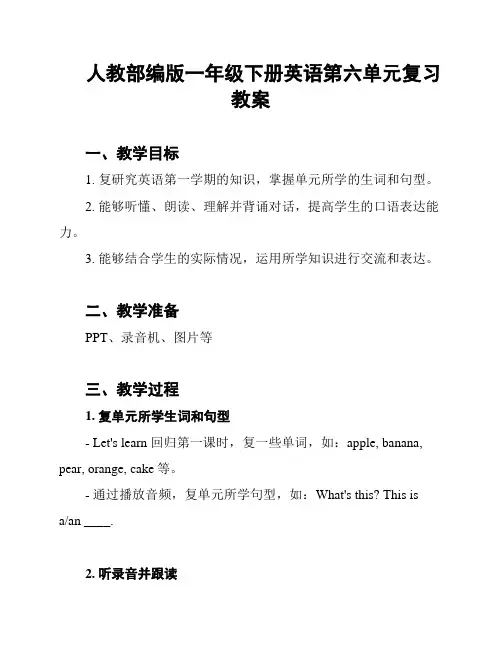 人教部编版一年级下册英语第六单元复习教案

一、教学目标

1. 复研究英语第一学期的知识，掌握单元所学的生词和句型。

2. 能够听懂、朗读、理解并背诵对话，提高学生的口语表达能力。

3. 能够结合学生的实际情况，运用所学知识进行交流和表达。

二、教学准备

PPT、录音机、图片等

三、教学过程

1. 复单元所学生词和句型

- Let's learn 回归第一课时，复一些单词，如：apple, banana, pear, orange, cake 等。

- 通过播放音频，复单元所学句型，如：What's this? This is a/an ____.

2. 听录音并跟读